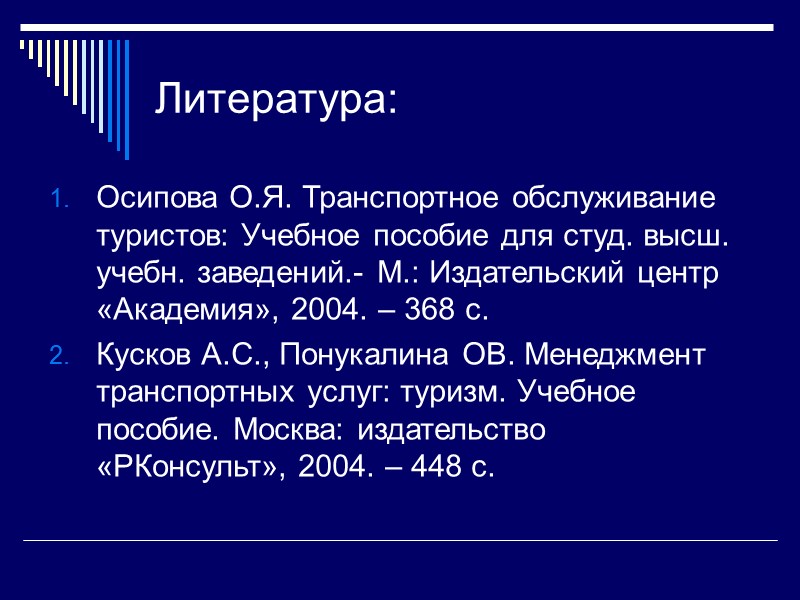 Литература:

1. Осипова О.Я. Транспортное обслуживание туристов: Учебное пособие для студ. высш. учебн. заведений.- М.: Издательский центр «Академия», 2004. – 368 с.
2. Кусков А.С., Понукалина ОВ. Менеджмент транспортных услуг: туризм. Учебное пособие. Москва: издательство «РКонсульт», 2004. – 448 с.